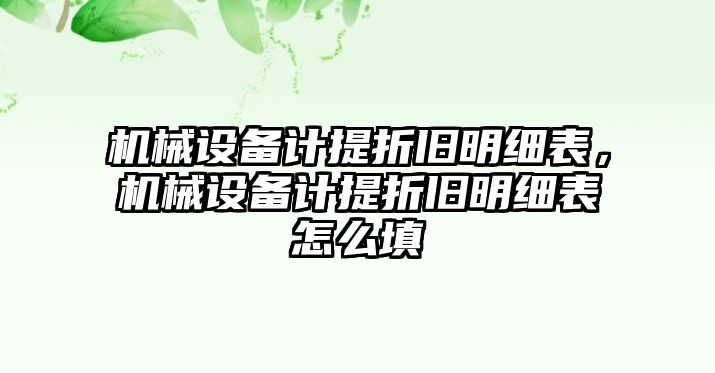 机械设备计提折旧明细表，机械设备计提折旧明细表怎么填